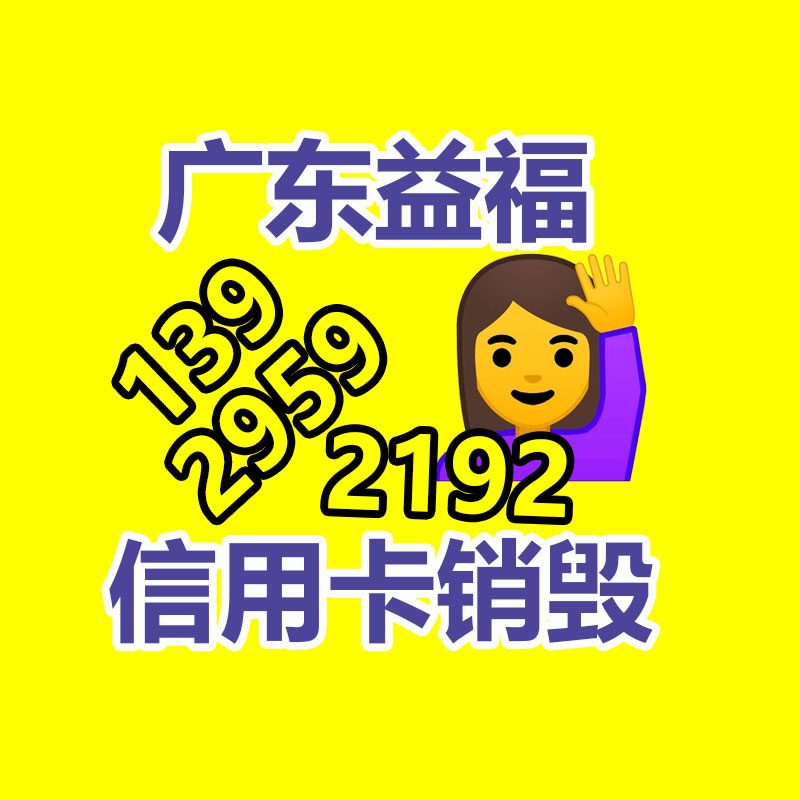 广东益福

139
2959
2192

信用卡销毁